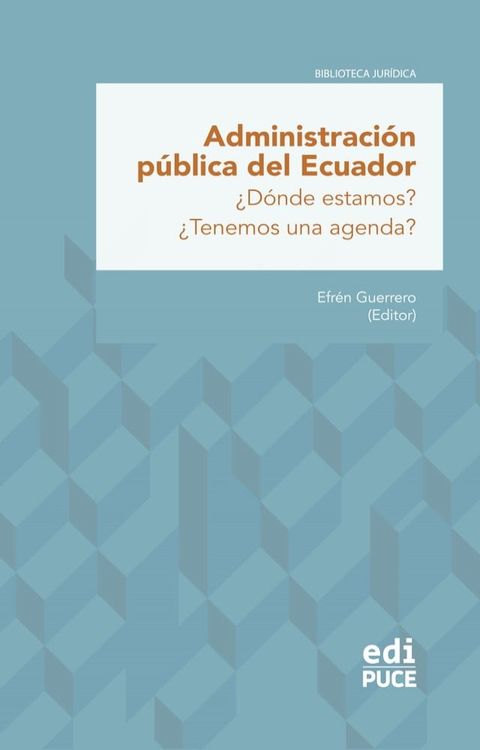 BIBLIOTECA JURÍDICA

Administración pública del Ecuador
¿Dónde estamos?
¿Tenemos una agenda?

Efrén Guerrero
(Editor)

edi
PUCE